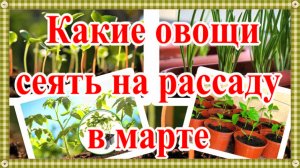 Какие овощи сеять на рассаду в марте